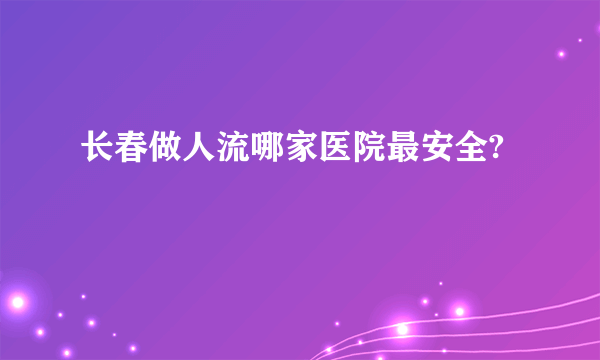 长春做人流哪家医院最安全?